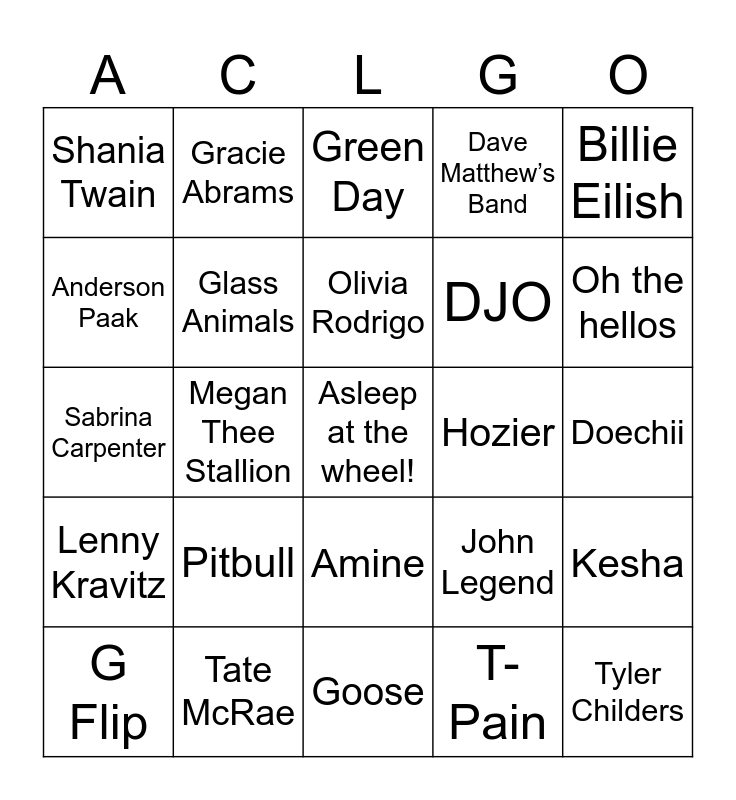 | A | C | L | G | O |
|---|---|---|---|---|
| Shania Twain | Gracie Abrams | Green Day | Dave Matthew's Band | Billie Eilish |
| Anderson Paak | Glass Animals | Olivia Rodrigo | DJO | Oh the hellos |
| Sabrina Carpenter | Megan Thee Stallion | Asleep at the wheel! | Hozier | Doechii |
| Lenny Kravitz | Pitbull | Amine | John Legend | Kesha |
| G Flip | Tate McRae | Goose | T-Pain | Tyler Childers |